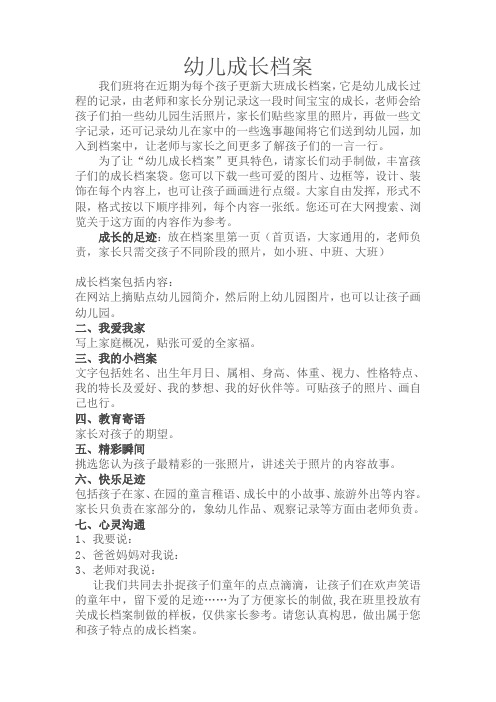 幼儿成长档案

我们班将在近期为每个孩子更新大班成长档案，它是幼儿成长过程的记录，由老师和家长分别记录这一段时间宝宝的成长，老师会给孩子们拍一些幼儿园生活照片，家长们贴些家里的照片，再做一些文字记录，还可记录幼儿在家中的一些逸事趣闻将它们送到幼儿园，加入到档案中，让老师与家长之间更多了解孩子们的一言一行。

为了让“幼儿成长档案”更具特色，请家长们动手制做，丰富孩子们的成长档案袋。您可以下载一些可爱的图片、边框等，设计、装饰在每个内容上，也可让孩子画画进行点缀。大家自由发挥，形式不限，格式按以下顺序排列，每个内容一张纸。您还可在大网搜索、浏览关于这方面的内容作为参考。

成长的足迹：放在档案里第一页（首页语，大家通用的，老师负责，家长只需交孩子不同阶段的照片，如小班、中班、大班）

成长档案包括内容：
在网站上摘贴点幼儿园简介，然后附上幼儿园图片，也可以让孩子画幼儿园。

二、我爱我家
写上家庭概况，贴张可爱的全家福。

三、我的小档案
文字包括姓名、出生年月日、属相、身高、体重、视力、性格特点、我的特长及爱好、我的梦想、我的好伙伴等。可贴孩子的照片、画自己也行。

四、教育寄语
家长对孩子的期望。

五、精彩瞬间
挑选您认为孩子最精彩的一张照片，讲述关于照片的内容故事。

六、快乐足迹
包括孩子在家、在园的童言稚语、成长中的小故事、旅游外出等内容。家长只负责在家部分的，象幼儿作品、观察记录等方面由老师负责。

七、心灵沟通
1、我要说：
2、爸爸妈妈对我说：
3、老师对我说：

让我们共同去扑捉孩子们童年的点点滴滴，让孩子们在欢声笑语的童年中，留下爱的足迹……为了方便家长的制做，我在班里投放有关成长档案制做的样板，仅供家长参考。请您认真构思，做出属于您和孩子特点的成长档案。